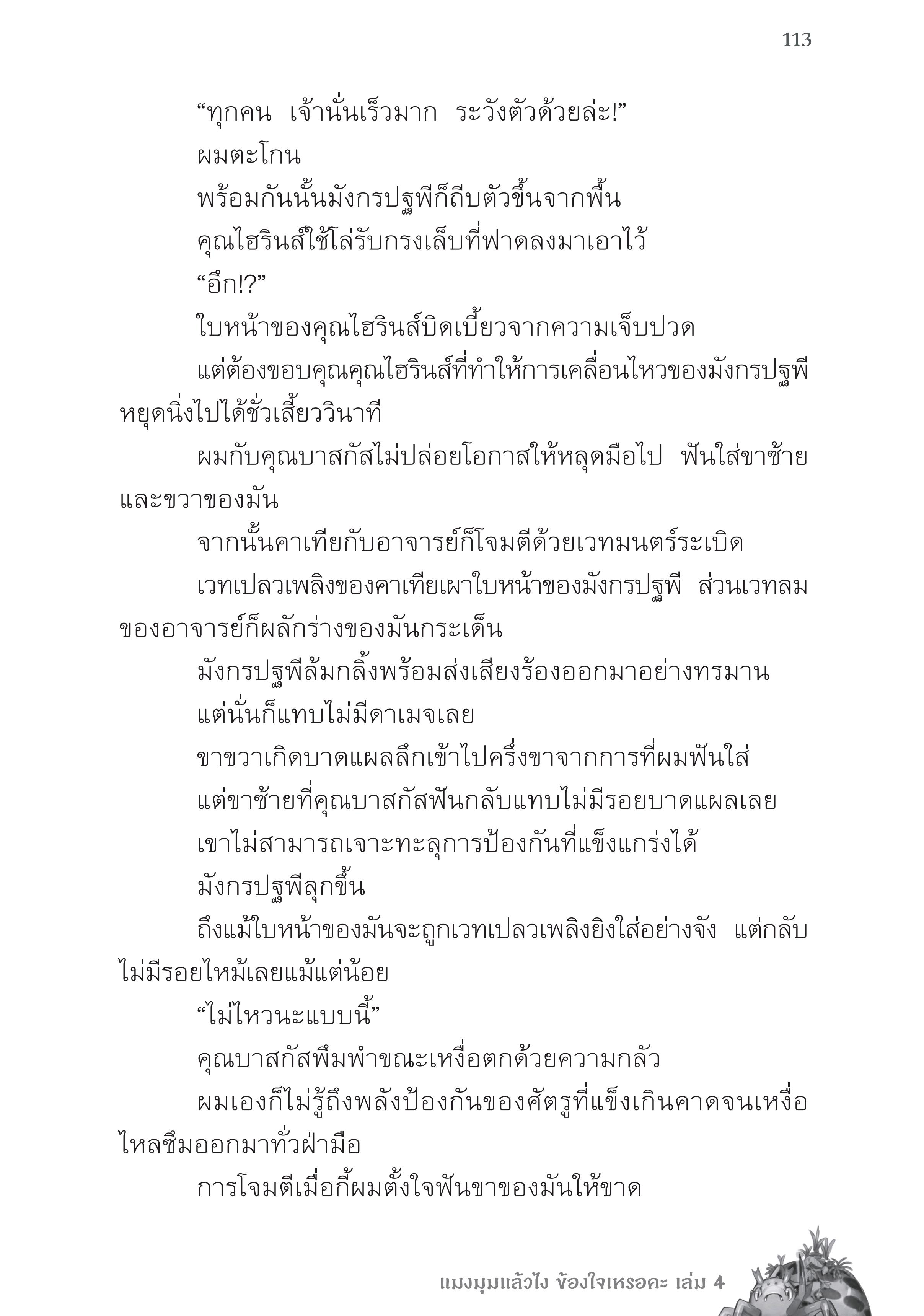 113

“ทุกคน เจ้านั่นเร็วมาก ระวังตัวด้วยล่ะ!”

ผมตะโกน

พร้อมกันนั้นมังกรปฐพีก็ถีบตัวขึ้นจากพื้น

คุณไฮรินส์ใช้โล่รับกรงเล็บที่ฟาดลงมาเอาไว้

“อึก!?”

ใบหน้าของคุณไฮรินส์บิดเบี้ยวจากความเจ็บปวด

แต่ต้องขอบคุณคุณไฮรินส์ที่ทำให้การเคลื่อนไหวของมังกรปฐพีหยุดนิ่งไปได้ชั่วเสี้ยววินาที

ผมกับคุณบาสกัสไม่ปล่อยโอกาสให้หลุดมือไป ฟันใส่ขาซ้ายและขวาของมัน

จากนั้นคาเทียกับอาจารย์ก็โจมตีด้วยเวทมนตร์ระเบิด

เวทเปลวเพลิงของคาเทียเผาใบหน้าของมังกรปฐพี ส่วนเวทลมของอาจารย์ก็ผลักร่างของมันกระเด็น

มังกรปฐพีล้มกลิ้งพร้อมส่งเสียงร้องออกมาอย่างทรมาน

แต่นั่นก็แทบไม่มีดาเมจเลย

ขาขวาเกิดบาดแผลลึกเข้าไปครึ่งขาจากการที่ผมฟันใส่

แต่ขาซ้ายที่คุณบาสกัสฟันกลับแทบไม่มีรอยบาดแผลเลย

เขาไม่สามารถเจาะทะลุการป้องกันที่แข็งแกร่งได้

มังกรปฐพีลุกขึ้น

ถึงแม้ใบหน้าของมันจะถูกเวทเปลวเพลิงยิงใส่อย่างจัง แต่กลับไม่มีรอยไหม้เลยแม้แต่น้อย

“ไม่ไหวนะแบบนี้”

คุณบาสกัสพึมพำขณะเหงื่อตกด้วยความกลัว

ผมเองก็ไม่รู้ถึงพลังป้องกันของศัตรูที่แข็งเกินคาดจนเหงื่อไหลซึมออกมาทั่วฝ่ามือ

การโจมตีเมื่อกี้ผมตั้งใจฟันขาของมันให้ขาด

แมงมุมแล้วไง ข้องใจเหรอคะ เล่ม 4